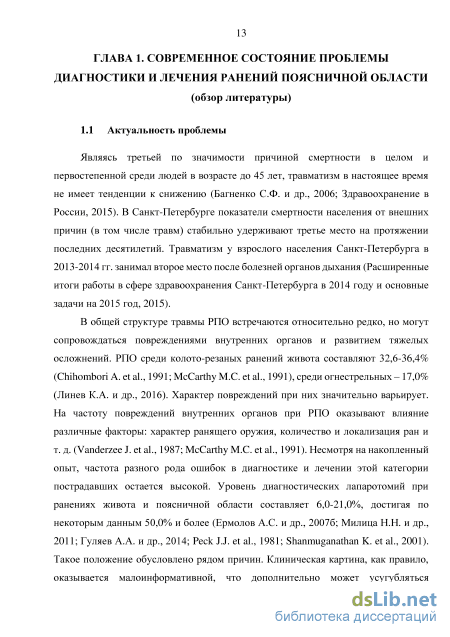 13

ГЛАВА 1. СОВРЕМЕННОЕ СОСТОЯНИЕ ПРОБЛЕМЫ ДИАГНОСТИКИ И ЛЕЧЕНИЯ РАНЕНИЙ ПОЯСНИЧНОЙ ОБЛАСТИ (обзор литературы)

1.1 Актуальность проблемы

Являясь третьей по значимости причиной смертности в целом и первостепенной среди людей в возрасте до 45 лет, травматизм в настоящее время не имеет тенденции к снижению (Багненко С.Ф. и др., 2006; Здравоохранение в России, 2015). В Санкт-Петербурге показатели смертности населения от внешних причин (в том числе травм) стабильно удерживают третье место на протяжении последних десятилетий. Травматизм у взрослого населения Санкт-Петербурга в 2013-2014 гг. занимал второе место после болезней органов дыхания (Расширенные итоги работы в сфере здравоохранения Санкт-Петербурга в 2014 году и основные задачи на 2015 год, 2015).

В общей структуре травмы РПО встречаются относительно редко, но могут сопровождаться повреждениями внутренних органов и развитием тяжелых осложнений. РПО среди колото-резаных ранений живота составляют 32,6-36,4% (Chihombori A. et al., 1991; McCarthy M.C. et al., 1991), среди огнестрельных – 17,0% (Линев К.А. и др., 2016). Характер повреждений при них значительно варьирует. На частоту повреждений внутренних органов при РПО оказывают влияние различные факторы: характер ранящего оружия, количество и локализация ран и т. д. (Vanderzee J. et al., 1987; McCarthy M.C. et al., 1991). Несмотря на накопленный опыт, частота разного рода ошибок в диагностике и лечении этой категории пострадавших остается высокой. Уровень диагностических лапаротомий при ранениях живота и поясничной области составляет 6,0-21,0%, достигая по некоторым данным 50,0% и более (Ермолов А.С. и др., 2007б; Милица Н.Н. и др., 2011; Гуляев А.А. и др., 2014; Peck J.J. et al., 1981; Shanmuganathan K. et al., 2001). Такое положение обусловлено рядом причин. Клиническая картина, как правило, оказывается малоинформативной, что дополнительно может усугубляться

dsLib.net
библиотека диссертаций